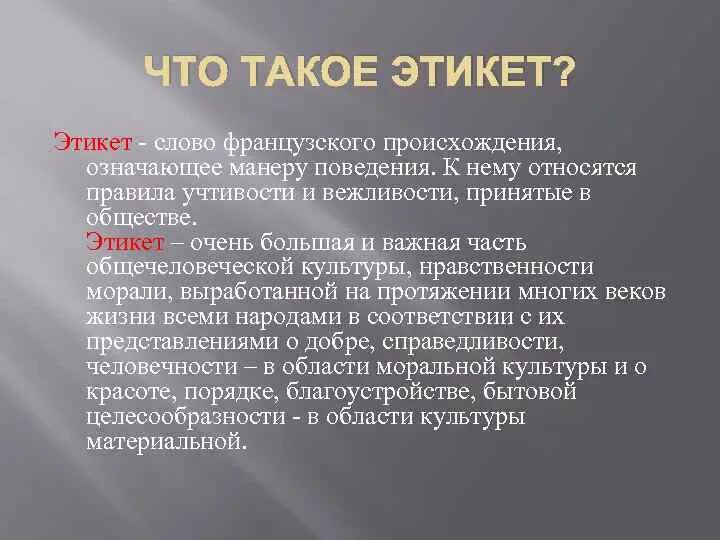 ЧТО ТАКОЕ ЭТИКЕТ?

Этикет - слово французского происхождения, означающее манеру поведения. К нему относятся правила учтивости и вежливости, принятые в обществе.

Этикет – очень большая и важная часть общечеловеческой культуры, нравственности морали, выработанной на протяжении многих веков жизни всеми народами в соответствии с их представлениями о добре, справедливости, человечности – в области моральной культуры и о красоте, порядке, благоустройстве, бытовой целесообразности - в области культуры материальной.